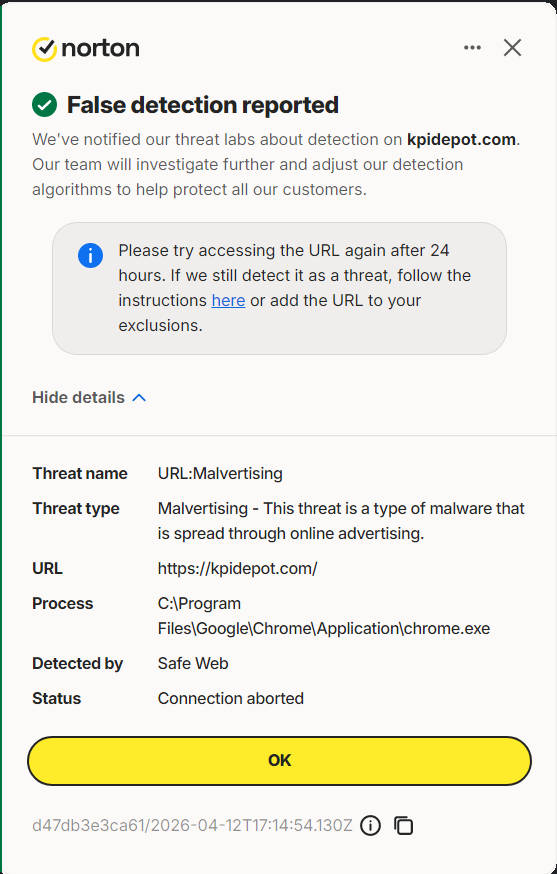 norton

False detection reported

We've notified our threat labs about detection on kpidepot.com. Our team will investigate further and adjust our detection algorithms to help protect all our customers.

Please try accessing the URL again after 24 hours. If we still detect it as a threat, follow the instructions here or add the URL to your exclusions.

Hide details

| | |
|---|---|
| Threat name | URL:Malvertising |
| Threat type | Malvertising - This threat is a type of malware that is spread through online advertising. |
| URL | https://kpidepot.com/ |
| Process | C:\Program Files\Google\Chrome\Application\chrome.exe |
| Detected by | Safe Web |
| Status | Connection aborted |

OK

d47db3e3ca61/2026-04-12T17:14:54.130Z